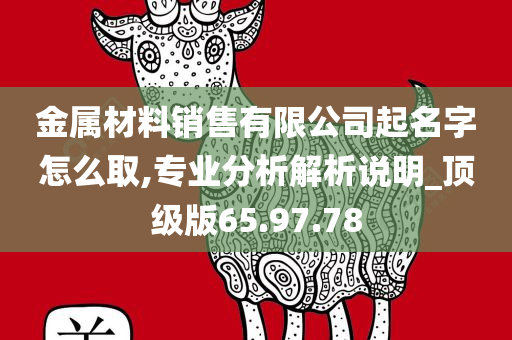 金属材料销售有限公司起名字怎么取,专业分析解析说明_顶级版65.97.78

羊